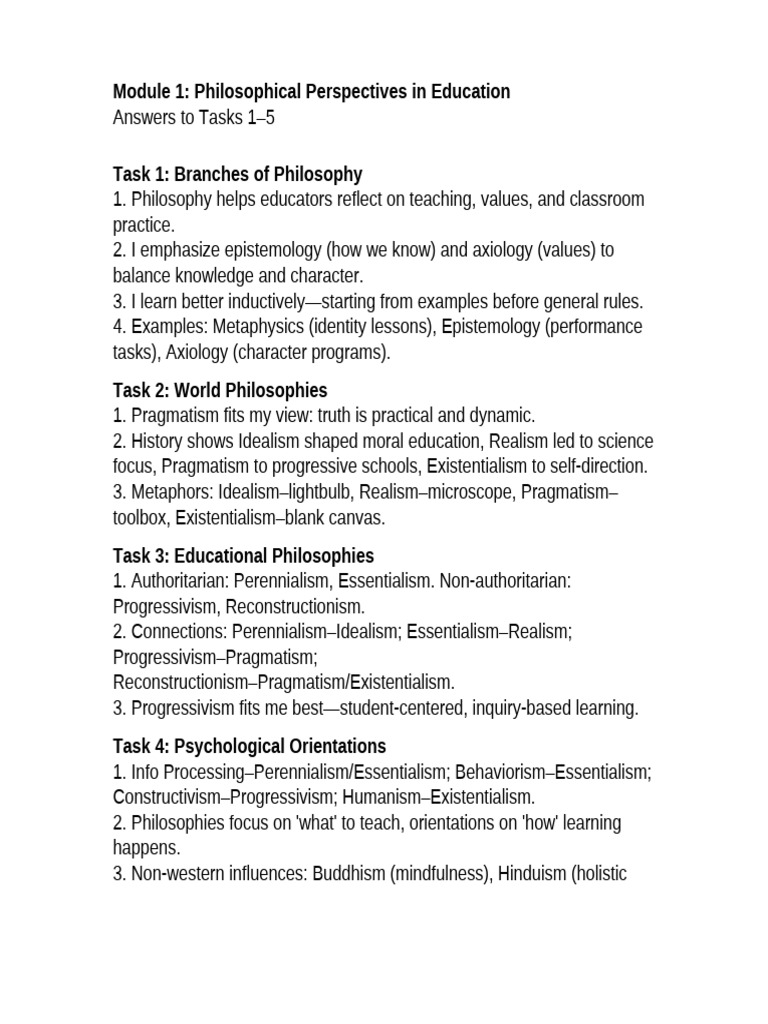 Module 1: Philosophical Perspectives in Education
Answers to Tasks 1–5

Task 1: Branches of Philosophy
1. Philosophy helps educators reflect on teaching, values, and classroom practice.
2. I emphasize epistemology (how we know) and axiology (values) to balance knowledge and character.
3. I learn better inductively—starting from examples before general rules.
4. Examples: Metaphysics (identity lessons), Epistemology (performance tasks), Axiology (character programs).

Task 2: World Philosophies
1. Pragmatism fits my view: truth is practical and dynamic.
2. History shows Idealism shaped moral education, Realism led to science focus, Pragmatism to progressive schools, Existentialism to self-direction.
3. Metaphors: Idealism–lightbulb, Realism–microscope, Pragmatism–toolbox, Existentialism–blank canvas.

Task 3: Educational Philosophies
1. Authoritarian: Perennialism, Essentialism. Non-authoritarian: Progressivism, Reconstructionism.
2. Connections: Perennialism–Idealism; Essentialism–Realism; Progressivism–Pragmatism; Reconstructionism–Pragmatism/Existentialism.
3. Progressivism fits me best—student-centered, inquiry-based learning.

Task 4: Psychological Orientations
1. Info Processing–Perennialism/Essentialism; Behaviorism–Essentialism; Constructivism–Progressivism; Humanism–Existentialism.
2. Philosophies focus on 'what' to teach, orientations on 'how' learning happens.
3. Non-western influences: Buddhism (mindfulness), Hinduism (holistic